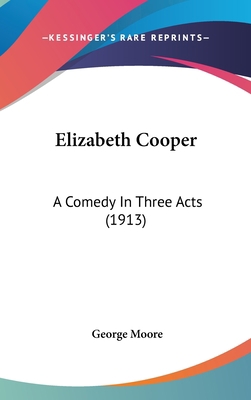 —KESSINGER'S RARE REPRINTS—

Elizabeth Cooper

A Comedy In Three Acts (1913)

George Moore